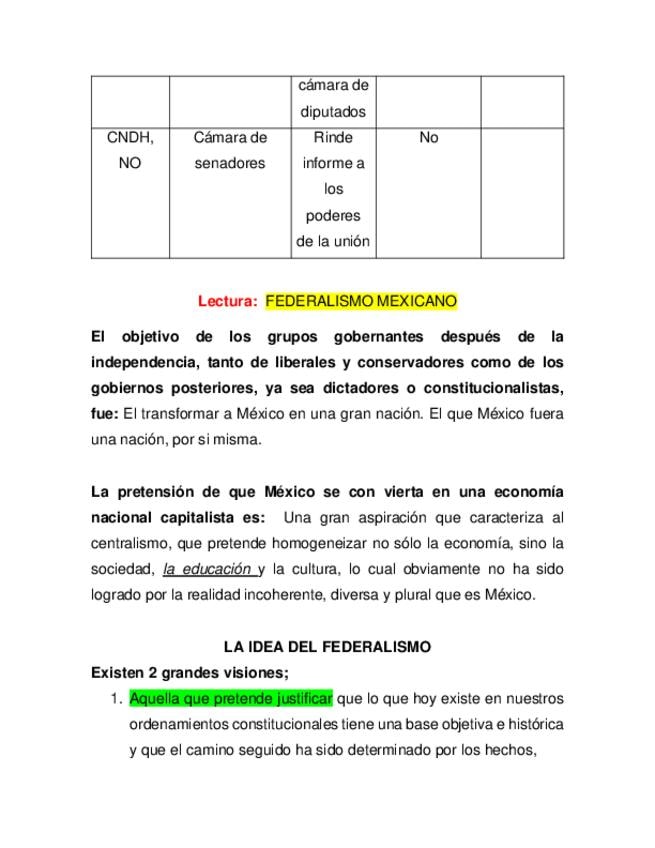 |  |  | cámara de diputados |  |  |
|---|---|---|---|---|
| CNDH, NO | Cámara de senadores | Rinde informe a los poderes de la unión | No |  |

Lectura: FEDERALISMO MEXICANO

El objetivo de los grupos gobernantes después de la independencia, tanto de liberales y conservadores como de los gobiernos posteriores, ya sea dictadores o constitucionalistas, fue: El transformar a México en una gran nación. El que México fuera una nación, por si misma.

La pretensión de que México se con vierta en una economía nacional capitalista es: Una gran aspiración que caracteriza al centralismo, que pretende homogeneizar no sólo la economía, sino la sociedad, la educación y la cultura, lo cual obviamente no ha sido logrado por la realidad incoherente, diversa y plural que es México.

LA IDEA DEL FEDERALISMO

Existen 2 grandes visiones;

1. Aquella que pretende justificar que lo que hoy existe en nuestros ordenamientos constitucionales tiene una base objetiva e histórica y que el camino seguido ha sido determinado por los hechos,